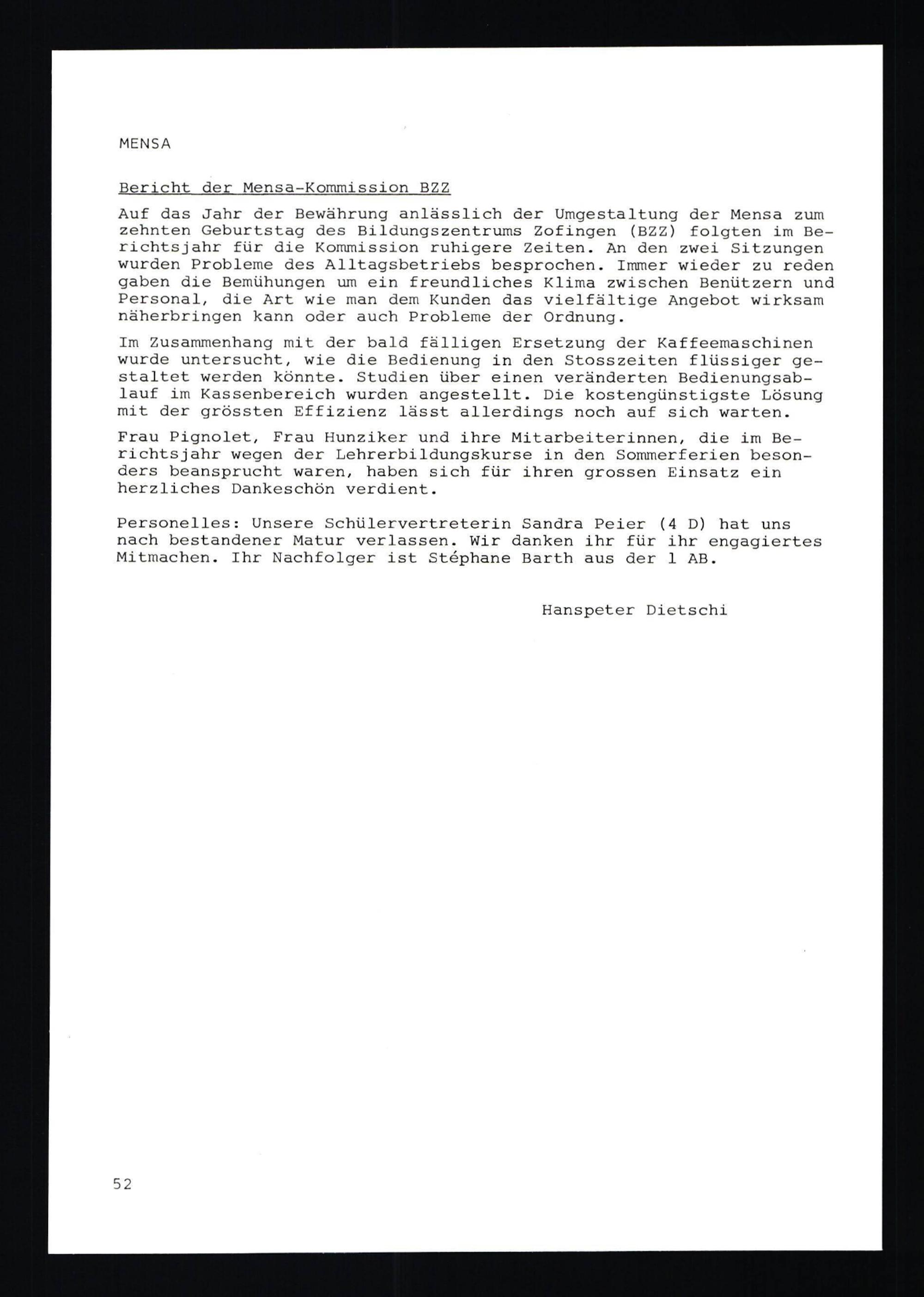 MENSA

Bericht der Mensa-Kommission BZZ

Auf das Jahr der Bewährung anlässlich der Umgestaltung der Mensa zum zehnten Geburtstag des Bildungszentrums Zofingen (BZZ) folgten im Berichtsjahr für die Kommission ruhigere Zeiten. An den zwei Sitzungen wurden Probleme des Alltagsbetriebs besprochen. Immer wieder zu reden gaben die Bemühungen um ein freundliches Klima zwischen Benützern und Personal, die Art wie man dem Kunden das vielfältige Angebot wirksam näherbringen kann oder auch Probleme der Ordnung.

Im Zusammenhang mit der bald fälligen Ersetzung der Kaffeemaschinen wurde untersucht, wie die Bedienung in den Stosszeiten flüssiger gestaltet werden könnte. Studien über einen veränderten Bedienungsablauf im Kassenbereich wurden angestellt. Die kostengünstigste Lösung mit der grössten Effizienz lässt allerdings noch auf sich warten.

Frau Pignolet, Frau Hunziker und ihre Mitarbeiterinnen, die im Berichtsjahr wegen der Lehrerbildungskurse in den Sommerferien besonders beansprucht waren, haben sich für ihren grossen Einsatz ein herzliches Dankeschön verdient.

Personelles: Unsere Schülervertreterin Sandra Peier (4 D) hat uns nach bestandener Matur verlassen. Wir danken ihr für ihr engagiertes Mitmachen. Ihr Nachfolger ist Stéphane Barth aus der 1 AB.

Hanspeter Dietschi

52